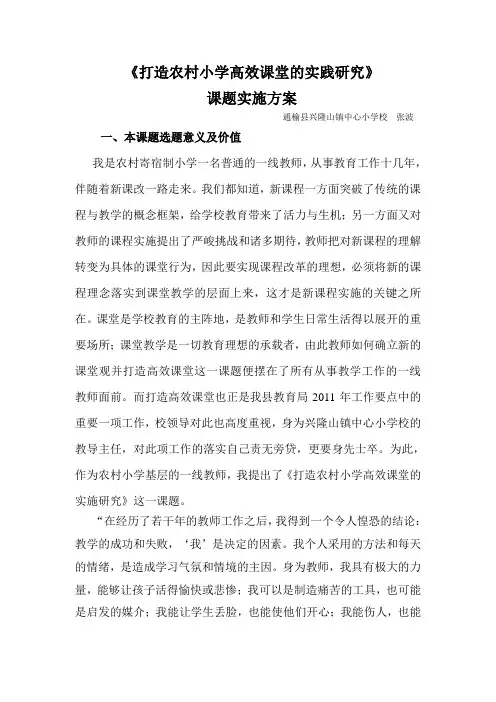 《打造农村小学高效课堂的实践研究》

课题实施方案

通榆县兴隆山镇中心小学校 张波

一、本课题选题意义及价值

我是农村寄宿制小学一名普通的一线教师，从事教育工作十几年，伴随着新课改一路走来。我们都知道，新课程一方面突破了传统的课程与教学的概念框架，给学校教育带来了活力与生机；另一方面又对教师的课程实施提出了严峻挑战和诸多期待，教师把对新课程的理解转变为具体的课堂行为，因此要实现课程改革的理想，必须将新的课程理念落实到课堂教学的层面上来，这才是新课程实施的关键之所在。课堂是学校教育的主阵地，是教师和学生日常生活得以展开的重要场所；课堂教学是一切教育理想的承载者，由此教师如何确立新的课堂观并打造高效课堂这一课题便摆在了所有从事教学工作的一线教师面前。而打造高效课堂也正是我县教育局 2011 年工作要点中的重要一项工作，校领导对此也高度重视，身为兴隆山镇中心小学校的教导主任，对此项工作的落实自己责无旁贷，更要身先士卒。为此，作为农村小学基层的一线教师，我提出了《打造农村小学高效课堂的实施研究》这一课题。

“在经历了若干年的教师工作之后，我得到一个令人惶恐的结论：教学的成功和失败，‘我’是决定的因素。我个人采用的方法和每天的情绪，是造成学习气氛和情境的主因。身为教师，我具有极大的力量，能够让孩子活得愉快或悲惨；我可以是制造痛苦的工具，也可能是启发的媒介；我能让学生丢脸，也能使他们开心；我能伤人，也能